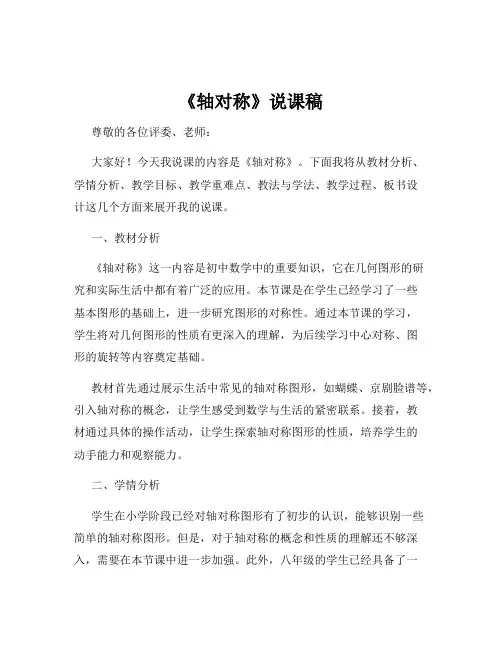 《轴对称》说课稿

尊敬的各位评委、老师：

大家好！今天我说课的内容是《轴对称》。下面我将从教材分析、学情分析、教学目标、教学重难点、教法与学法、教学过程、板书设计这几个方面来展开我的说课。

一、教材分析

《轴对称》这一内容是初中数学中的重要知识，它在几何图形的研究和实际生活中都有着广泛的应用。本节课是在学生已经学习了一些基本图形的基础上，进一步研究图形的对称性。通过本节课的学习，学生将对几何图形的性质有更深入的理解，为后续学习中心对称、图形的旋转等内容奠定基础。

教材首先通过展示生活中常见的轴对称图形，如蝴蝶、京剧脸谱等，引入轴对称的概念，让学生感受到数学与生活的紧密联系。接着，教材通过具体的操作活动，让学生探索轴对称图形的性质，培养学生的动手能力和观察能力。

二、学情分析

学生在小学阶段已经对轴对称图形有了初步的认识，能够识别一些简单的轴对称图形。但是，对于轴对称的概念和性质的理解还不够深入，需要在本节课中进一步加强。此外，八年级的学生已经具备了一